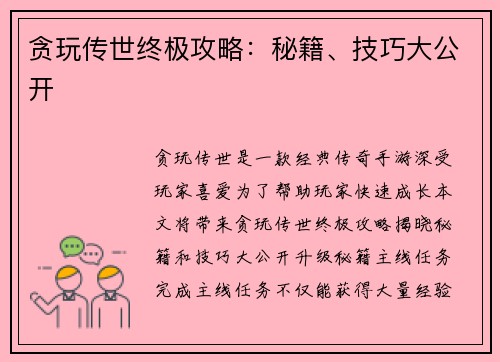 贪玩传世终极攻略：秘籍、技巧大公开

贪玩传世是一款经典传奇手游深受玩家喜爱为了帮助玩家快速成长本文将带来贪玩传世终极攻略揭晓秘籍和技巧大公开升级秘籍主线任务完成主线任务不仅能获得大量经验